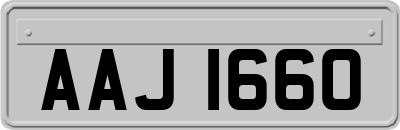 AAJ 1660